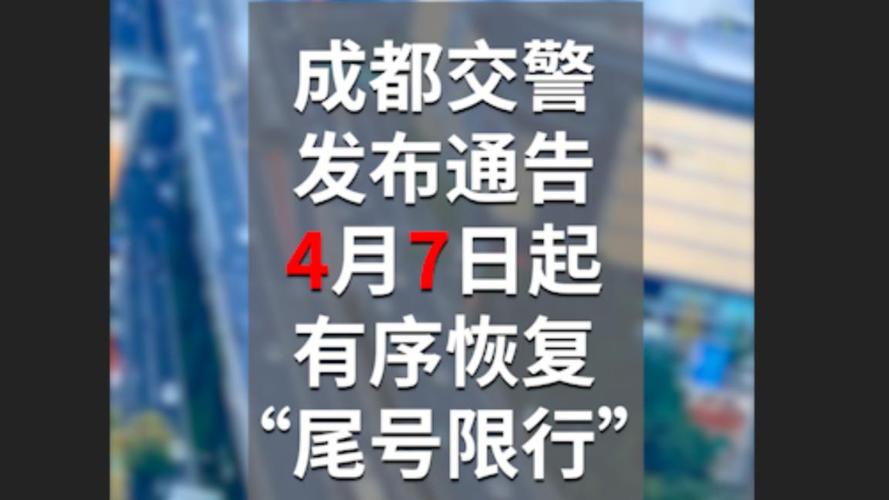 成都交警
发布通告
4月7日起
有序恢复
“尾号限行”